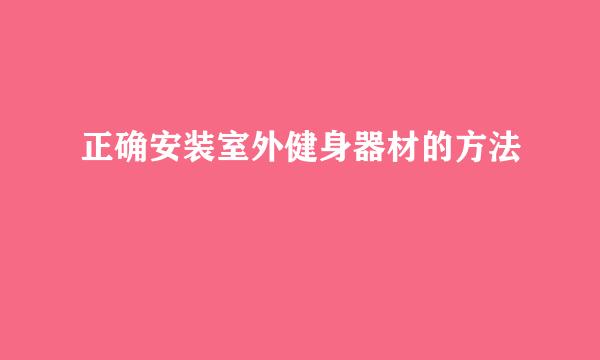 正确安装室外健身器材的方法